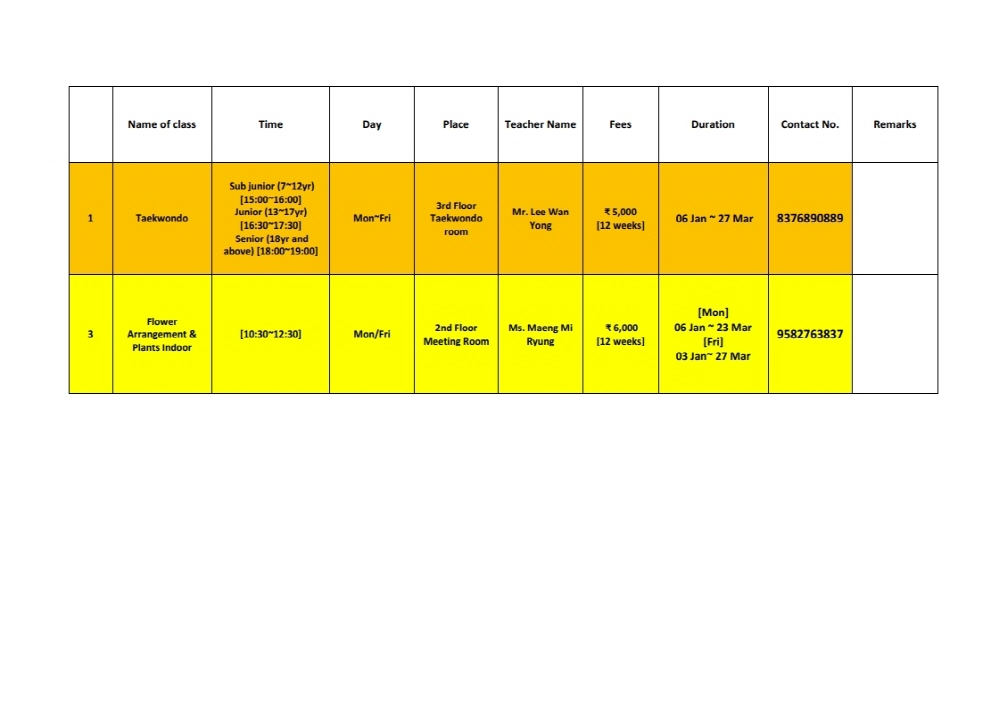 | | Name of class | Time | Day | Place | Teacher Name | Fees | Duration | Contact No. | Remarks |
|---|---|---|---|---|---|---|---|---|---|
| 1 | Taekwondo | Sub junior (7~12yr) [15:00~16:00] Junior (13~17yr) [16:30~17:30] Senior (18yr and above) [18:00~19:00] | Mon~Fri | 3rd Floor Taekwondo room | Mr. Lee Wan Yong | ₹ 5,000 [12 weeks] | 06 Jan ~ 27 Mar | 8376890889 | |
| 3 | Flower Arrangement & Plants Indoor | [10:30~12:30] | Mon/Fri | 2nd Floor Meeting Room | Ms. Maeng Mi Ryung | ₹ 6,000 [12 weeks] | [Mon] 06 Jan ~ 23 Mar [Fri] 03 Jan~ 27 Mar | 9582763837 | |